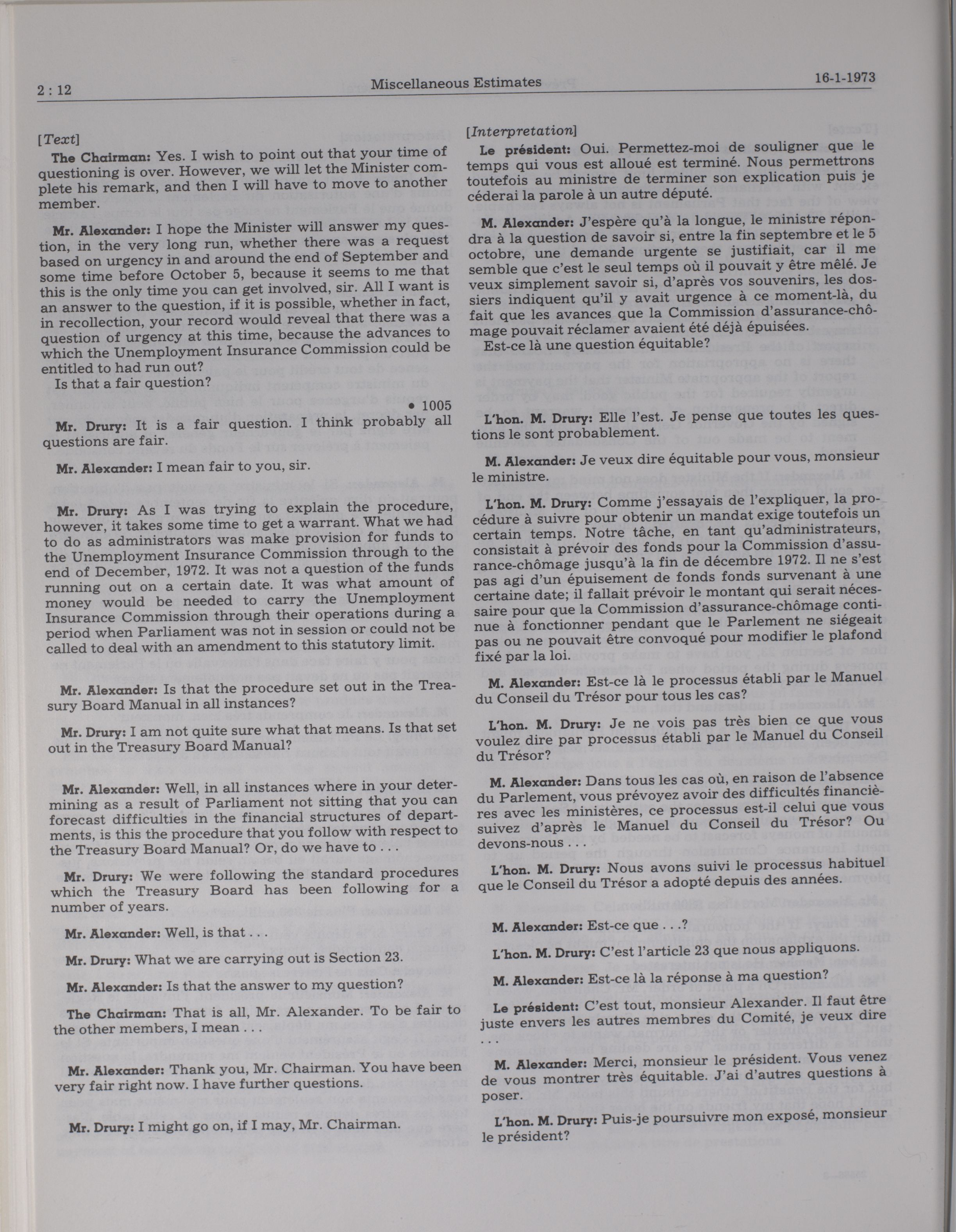 2 : 12

Miscellaneous Estimates

16-1-1973

[Text]

The Chairman: Yes. I wish to point out that your time of questioning is over. However, we will let the Minister complete his remark, and then I will have to move to another member.

Mr. Alexander: I hope the Minister will answer my question, in the very long run, whether there was a request based on urgency in and around the end of September and some time before October 5, because it seems to me that this is the only time you can get involved, sir. All I want is an answer to the question, if it is possible, whether in fact, in recollection, your record would reveal that there was a question of urgency at this time, because the advances to which the Unemployment Insurance Commission could be entitled to had run out?

Is that a fair question?

• 1005

Mr. Drury: It is a fair question. I think probably all questions are fair.

Mr. Alexander: I mean fair to you, sir.

Mr. Drury: As I was trying to explain the procedure, however, it takes some time to get a warrant. What we had to do as administrators was make provision for funds to the Unemployment Insurance Commission through to the end of December, 1972. It was not a question of the funds running out on a certain date. It was what amount of money would be needed to carry the Unemployment Insurance Commission through their operations during a period when Parliament was not in session or could not be called to deal with an amendment to this statutory limit.

Mr. Alexander: Is that the procedure set out in the Treasury Board Manual in all instances?

Mr. Drury: I am not quite sure what that means. Is that set out in the Treasury Board Manual?

Mr. Alexander: Well, in all instances where in your determining as a result of Parliament not sitting that you can forecast difficulties in the financial structures of departments, is this the procedure that you follow with respect to the Treasury Board Manual? Or, do we have to . . .

Mr. Drury: We were following the standard procedures which the Treasury Board has been following for a number of years.

Mr. Alexander: Well, is that . . .

Mr. Drury: What we are carrying out is Section 23.

Mr. Alexander: Is that the answer to my question?

The Chairman: That is all, Mr. Alexander. To be fair to the other members, I mean . . .

Mr. Alexander: Thank you, Mr. Chairman. You have been very fair right now. I have further questions.

Mr. Drury: I might go on, if I may, Mr. Chairman.

[Interpretation]

Le président: Oui. Permettez-moi de souligner que le temps qui vous est alloué est terminé. Nous permettrons toutefois au ministre de terminer son explication puis je céderai la parole à un autre député.

M. Alexander: J'espère qu'à la longue, le ministre répondra à la question de savoir si, entre la fin septembre et le 5 octobre, une demande urgente se justifiait, car il me semble que c'est le seul temps où il pouvait y être mêlé. Je veux simplement savoir si, d'après vos souvenirs, les dossiers indiquent qu'il y avait urgence à ce moment-là, du fait que les avances que la Commission d'assurance-chômage pouvait réclamer avaient été déjà épuisées.

Est-ce là une question équitable?

L'hon. M. Drury: Elle l'est. Je pense que toutes les questions le sont probablement.

M. Alexander: Je veux dire équitable pour vous, monsieur le ministre.

L'hon. M. Drury: Comme j'essayais de l'expliquer, la procédure à suivre pour obtenir un mandat exige toutefois un certain temps. Notre tâche, en tant qu'administrateurs, consistait à prévoir des fonds pour la Commission d'assurance-chômage jusqu'à la fin de décembre 1972. Il ne s'est pas agi d'un épuisement de fonds fonds survenant à une certaine date; il fallait prévoir le montant qui serait nécessaire pour que la Commission d'assurance-chômage continue à fonctionner pendant que le Parlement ne siégeait pas ou ne pouvait être convoqué pour modifier le plafond fixé par la loi.

M. Alexander: Est-ce là le processus établi par le Manuel du Conseil du Trésor pour tous les cas?

L'hon. M. Drury: Je ne vois pas très bien ce que vous voulez dire par processus établi par le Manuel du Conseil du Trésor?

M. Alexander: Dans tous les cas où, en raison de l'absence du Parlement, vous prévoyez avoir des difficultés financières avec les ministères, ce processus est-il celui que vous suivez d'après le Manuel du Conseil du Trésor? Ou devons-nous . . .

L'hon. M. Drury: Nous avons suivi le processus habituel que le Conseil du Trésor a adopté depuis des années.

M. Alexander: Est-ce que . . .?

L'hon. M. Drury: C'est l'article 23 que nous appliquons.

M. Alexander: Est-ce là la réponse à ma question?

Le président: C'est tout, monsieur Alexander. Il faut être juste envers les autres membres du Comité, je veux dire . . .

M. Alexander: Merci, monsieur le président. Vous venez de vous montrer très équitable. J'ai d'autres questions à poser.

L'hon. M. Drury: Puis-je poursuivre mon exposé, monsieur le président?